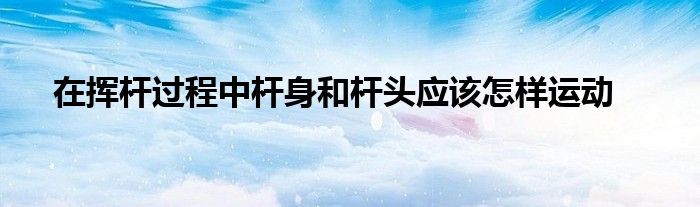 在挥杆过程中杆身和杆头应该怎样运动